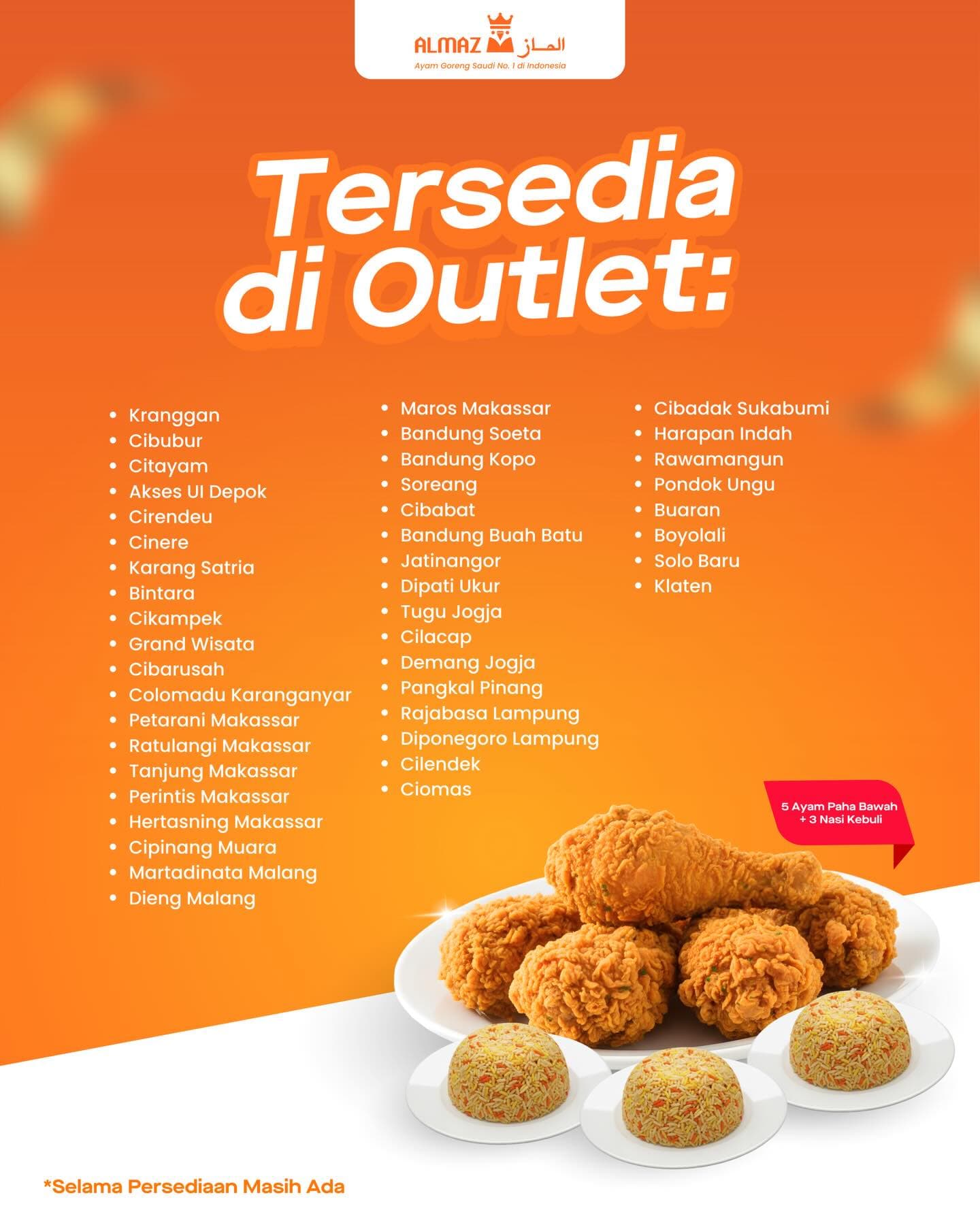 ALMAZ الماز
Ayam Goreng Saudi No. 1 di Indonesia

Tersedia di Outlet:

• Kranggan
• Cibubur
• Citayam
• Akses UI Depok
• Cirendeu
• Cinere
• Karang Satria
• Bintara
• Cikampek
• Grand Wisata
• Cibarusah
• Colomadu Karanganyar
• Petarani Makassar
• Ratulangi Makassar
• Tanjung Makassar
• Perintis Makassar
• Hertasning Makassar
• Cipinang Muara
• Martadinata Malang
• Dieng Malang

• Maros Makassar
• Bandung Soeta
• Bandung Kopo
• Soreang
• Cibabat
• Bandung Buah Batu
• Jatinangor
• Dipati Ukur
• Tugu Jogja
• Cilacap
• Demang Jogja
• Pangkal Pinang
• Rajabasa Lampung
• Diponegoro Lampung
• Cilendek
• Ciomas

• Cibadak Sukabumi
• Harapan Indah
• Rawamangun
• Pondok Ungu
• Buaran
• Boyolali
• Solo Baru
• Klaten

5 Ayam Paha Bawah
+ 3 Nasi Kebuli

*Selama Persediaan Masih Ada